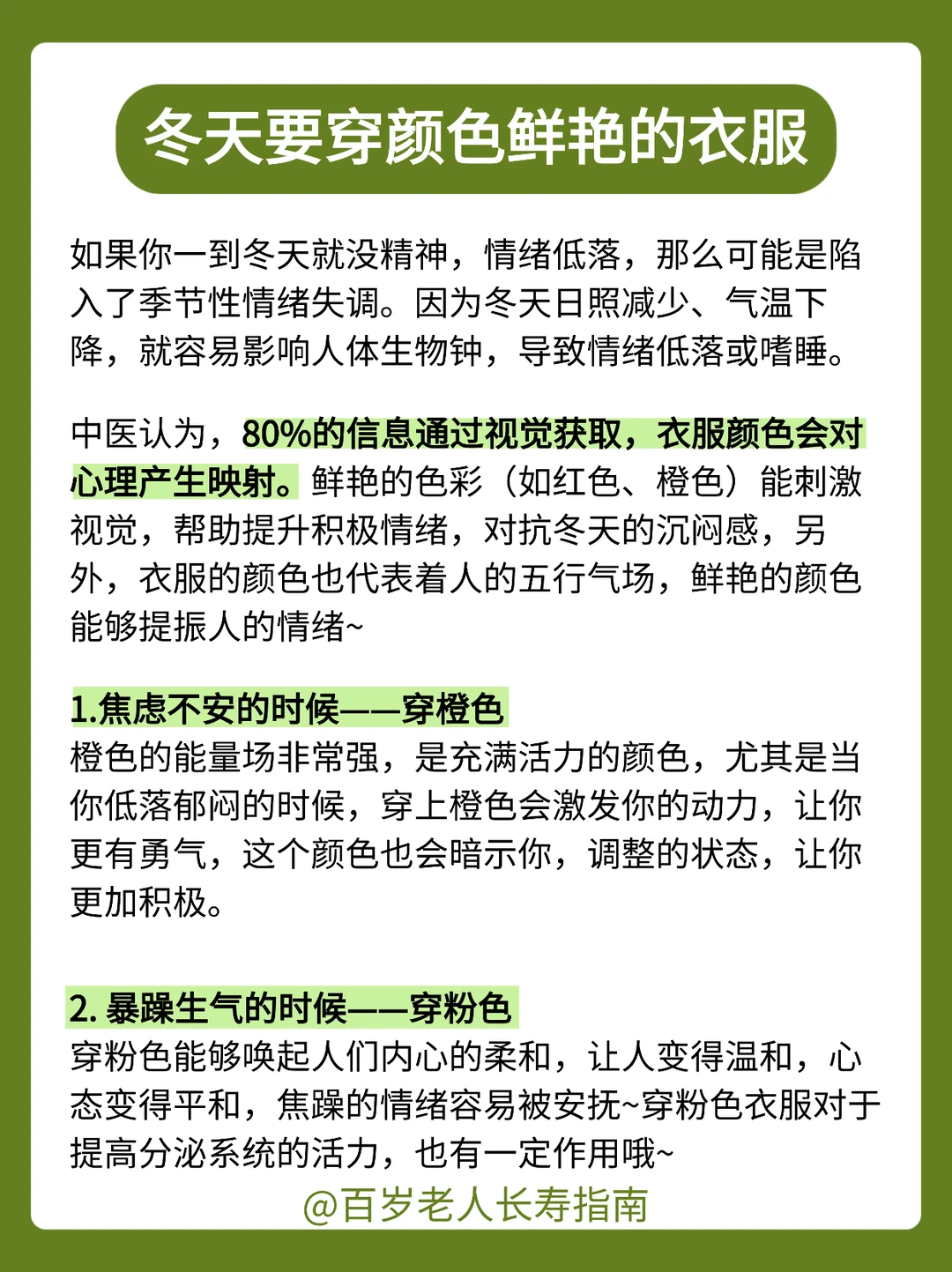 冬天要穿颜色鲜艳的衣服

如果你一到冬天就没精神，情绪低落，那么可能是陷入了季节性情绪失调。因为冬天日照减少、气温下降，就容易影响人体生物钟，导致情绪低落或嗜睡。

中医认为，80%的信息通过视觉获取，衣服颜色会对心理产生映射。鲜艳的色彩（如红色、橙色）能刺激视觉，帮助提升积极情绪，对抗冬天的沉闷感，另外，衣服的颜色也代表着人的五行气场，鲜艳的颜色能够提振人的情绪~

1.焦虑不安的时候——穿橙色
橙色的能量场非常强，是充满活力的颜色，尤其是当你低落郁闷的时候，穿上橙色会激发你的动力，让你更有勇气，这个颜色也会暗示你，调整的状态，让你更加积极。

2. 暴躁生气的时候——穿粉色
穿粉色能够唤起人们内心的柔和，让人变得温和，心态变得平和，焦躁的情绪容易被安抚~穿粉色衣服对于提高分泌系统的活力，也有一定作用哦~

@百岁老人长寿指南